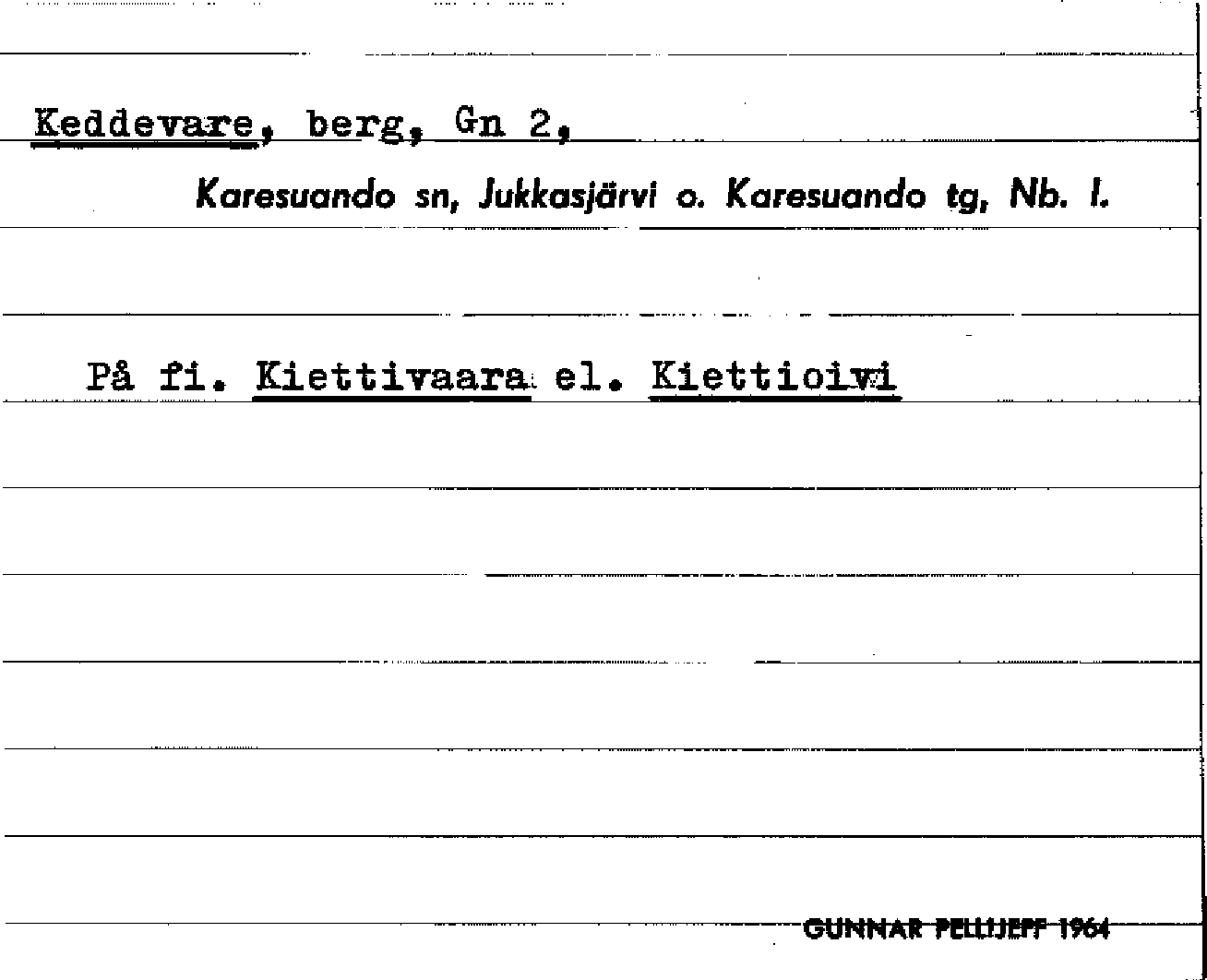 Keddevare, berg, Gn 2,

Karesuando sn, Jukkasjärvi o. Karesuando tg, Nb. l.

På fi. Kiettivaara el. Kiettioivi

GUNNAR PELLIJEFF 1964